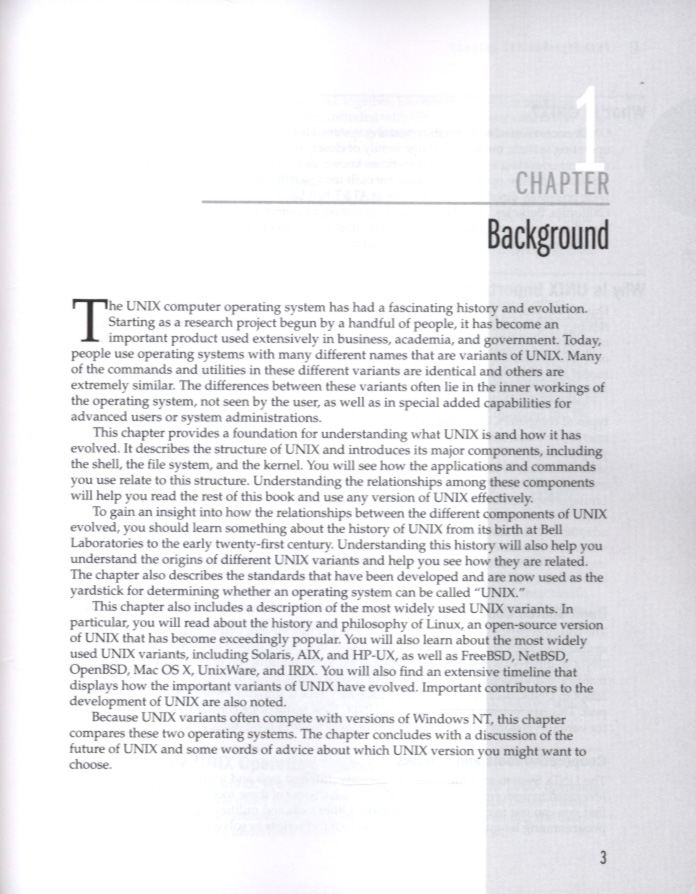 1
CHAPTER
Background

The UNIX computer operating system has had a fascinating history and evolution. Starting as a research project begun by a handful of people, it has become an important product used extensively in business, academia, and government. Today, people use operating systems with many different names that are variants of UNIX. Many of the commands and utilities in these different variants are identical and others are extremely similar. The differences between these variants often lie in the inner workings of the operating system, not seen by the user, as well as in special added capabilities for advanced users or system administrations.

This chapter provides a foundation for understanding what UNIX is and how it has evolved. It describes the structure of UNIX and introduces its major components, including the shell, the file system, and the kernel. You will see how the applications and commands you use relate to this structure. Understanding the relationships among these components will help you read the rest of this book and use any version of UNIX effectively.

To gain an insight into how the relationships between the different components of UNIX evolved, you should learn something about the history of UNIX from its birth at Bell Laboratories to the early twenty-first century. Understanding this history will also help you understand the origins of different UNIX variants and help you see how they are related. The chapter also describes the standards that have been developed and are now used as the yardstick for determining whether an operating system can be called "UNIX."

This chapter also includes a description of the most widely used UNIX variants. In particular, you will read about the history and philosophy of Linux, an open-source version of UNIX that has become exceedingly popular. You will also learn about the most widely used UNIX variants, including Solaris, AIX, and HP-UX, as well as FreeBSD, NetBSD, OpenBSD, Mac OS X, UnixWare, and IRIX. You will also find an extensive timeline that displays how the important variants of UNIX have evolved. Important contributors to the development of UNIX are also noted.

Because UNIX variants often compete with versions of Windows NT, this chapter compares these two operating systems. The chapter concludes with a discussion of the future of UNIX and some words of advice about which UNIX version you might want to choose.

3